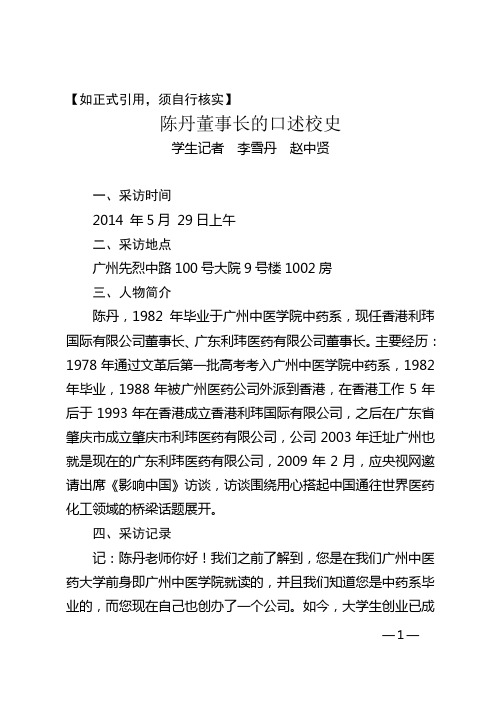 【如正式引用，须自行核实】

陈丹董事长的口述校史

学生记者　李雪丹　赵中贤

一、采访时间

2014 年 5 月 29 日上午

二、采访地点

广州先烈中路 100 号大院 9 号楼 1002 房

三、人物简介

陈丹，1982 年毕业于广州中医学院中药系，现任香港利玮国际有限公司董事长、广东利玮医药有限公司董事长。主要经历：1978 年通过文革后第一批高考考入广州中医学院中药系，1982 年毕业，1988 年被广州医药公司外派到香港，在香港工作 5 年后于 1993 年在香港成立香港利玮国际有限公司，之后在广东省肇庆市成立肇庆市利玮医药有限公司，公司 2003 年迁址广州也就是现在的广东利玮医药有限公司，2009 年 2 月，应央视网邀请出席《影响中国》访谈，访谈围绕用心搭起中国通往世界医药化工领域的桥梁话题展开。

四、采访记录

记：陈丹老师你好！我们之前了解到，您是在我们广州中医药大学前身即广州中医学院就读的，并且我们知道您是中药系毕业的，而您现在自己也创办了一个公司。如今，大学生创业已成

—1—